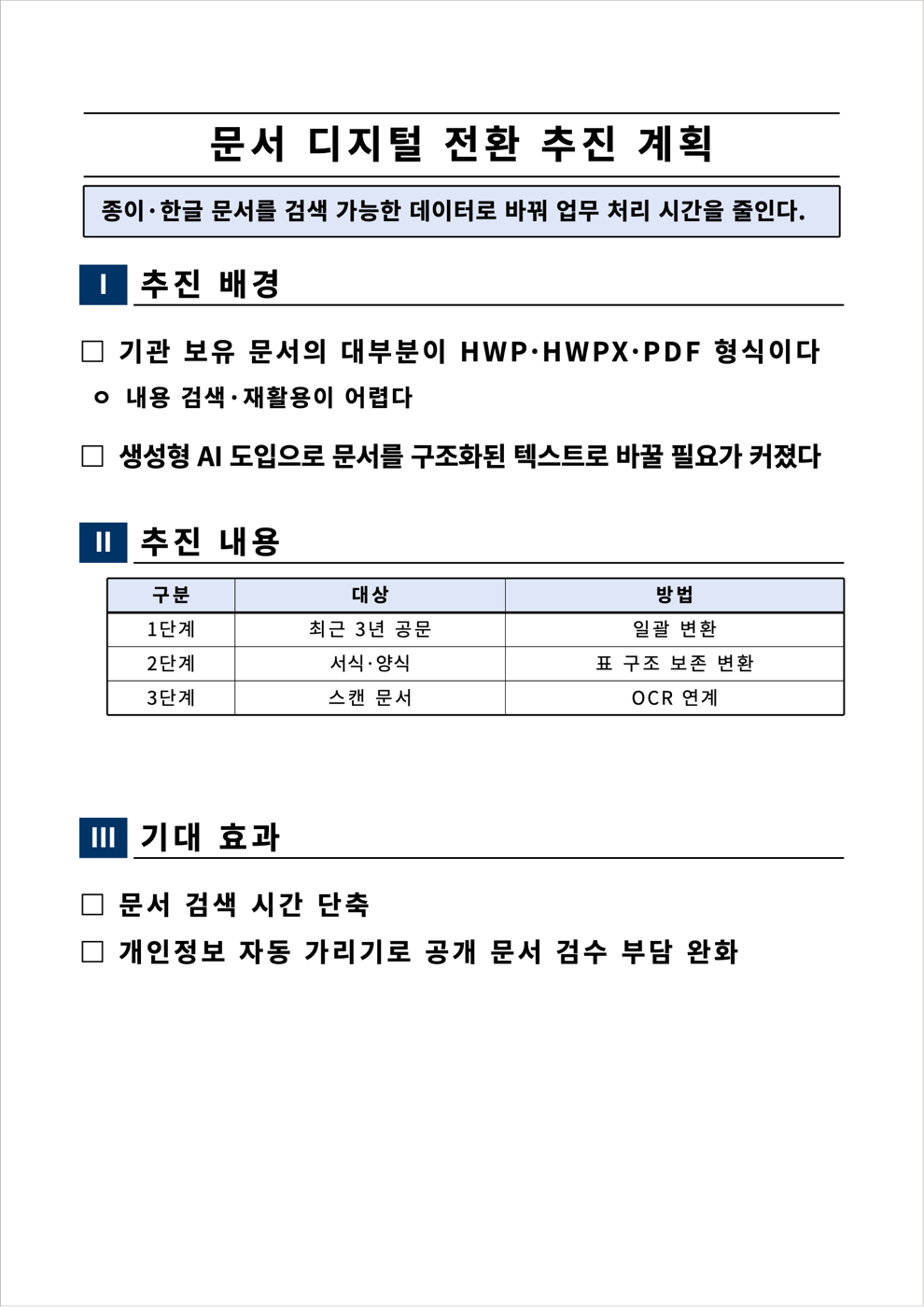 문서 디지털 전환 추진 계획

종이·한글 문서를 검색 가능한 데이터로 바꿔 업무 처리 시간을 줄인다.

I 추진 배경

☐ 기관 보유 문서의 대부분이 HWP·HWPX·PDF 형식이다

ㅇ 내용 검색·재활용이 어렵다

☐ 생성형 AI 도입으로 문서를 구조화된 텍스트로 바꿀 필요가 커졌다

II 추진 내용

| 구분 | 대상 | 방법 |
|---|---|---|
| 1단계 | 최근 3년 공문 | 일괄 변환 |
| 2단계 | 서식·양식 | 표 구조 보존 변환 |
| 3단계 | 스캔 문서 | OCR 연계 |

III 기대 효과

☐ 문서 검색 시간 단축

☐ 개인정보 자동 가리기로 공개 문서 검수 부담 완화